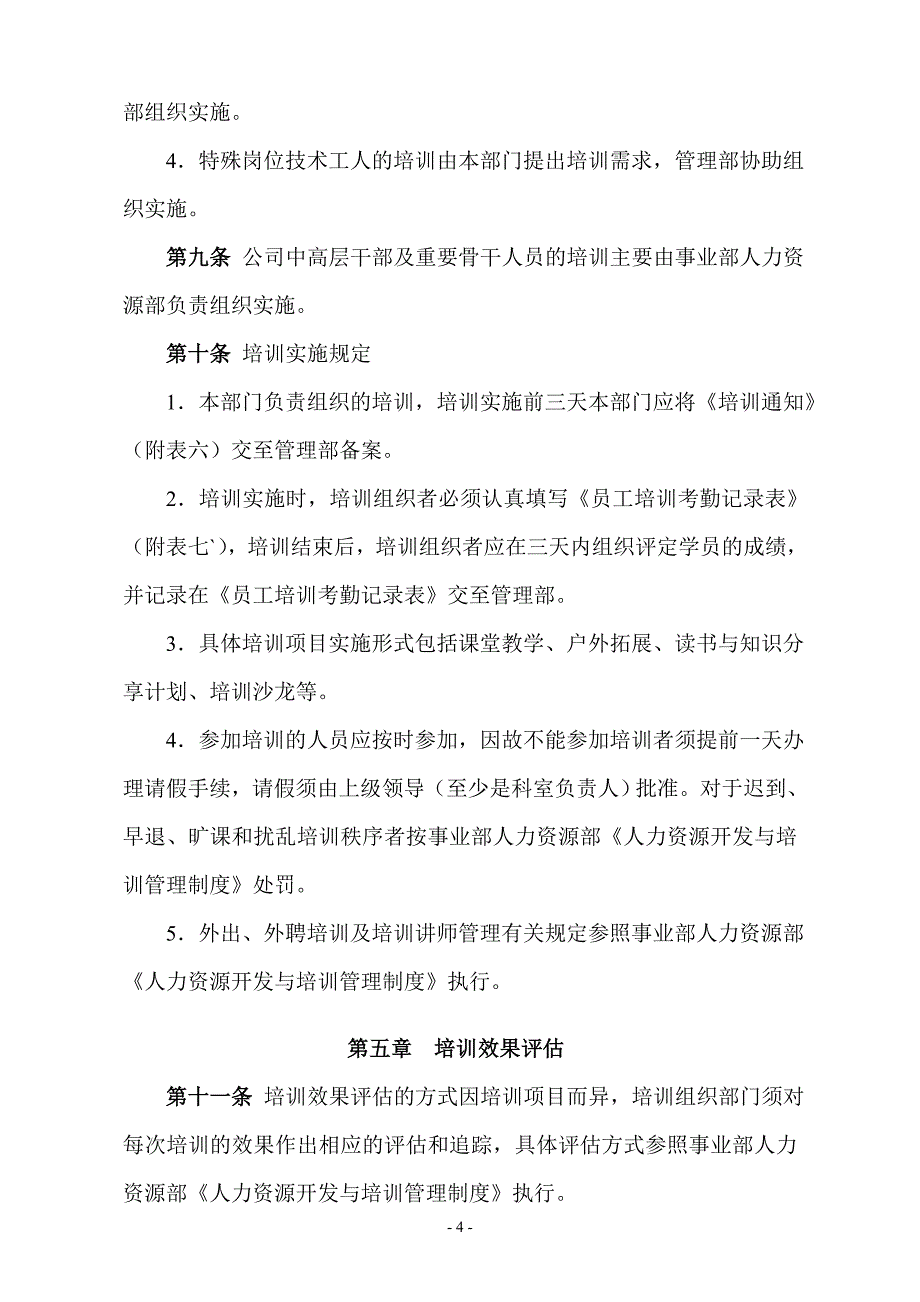 部组织实施。

4．特殊岗位技术工人的培训由本部门提出培训需求，管理部协助组织实施。

第九条 公司中高层干部及重要骨干人员的培训主要由事业部人力资源部负责组织实施。

第十条 培训实施规定

1．本部门负责组织的培训，培训实施前三天本部门应将《培训通知》（附表六）交至管理部备案。

2．培训实施时，培训组织者必须认真填写《员工培训考勤记录表》（附表七`），培训结束后，培训组织者应在三天内组织评定学员的成绩，并记录在《员工培训考勤记录表》交至管理部。

3．具体培训项目实施形式包括课堂教学、户外拓展、读书与知识分享计划、培训沙龙等。

4．参加培训的人员应按时参加，因故不能参加培训者须提前一天办理请假手续，请假须由上级领导（至少是科室负责人）批准。对于迟到、早退、旷课和扰乱培训秩序者按事业部人力资源部《人力资源开发与培训管理制度》处罚。

5．外出、外聘培训及培训讲师管理有关规定参照事业部人力资源部《人力资源开发与培训管理制度》执行。

第五章 培训效果评估

第十一条 培训效果评估的方式因培训项目而异，培训组织部门须对每次培训的效果作出相应的评估和追踪，具体评估方式参照事业部人力资源部《人力资源开发与培训管理制度》执行。

- 4 -